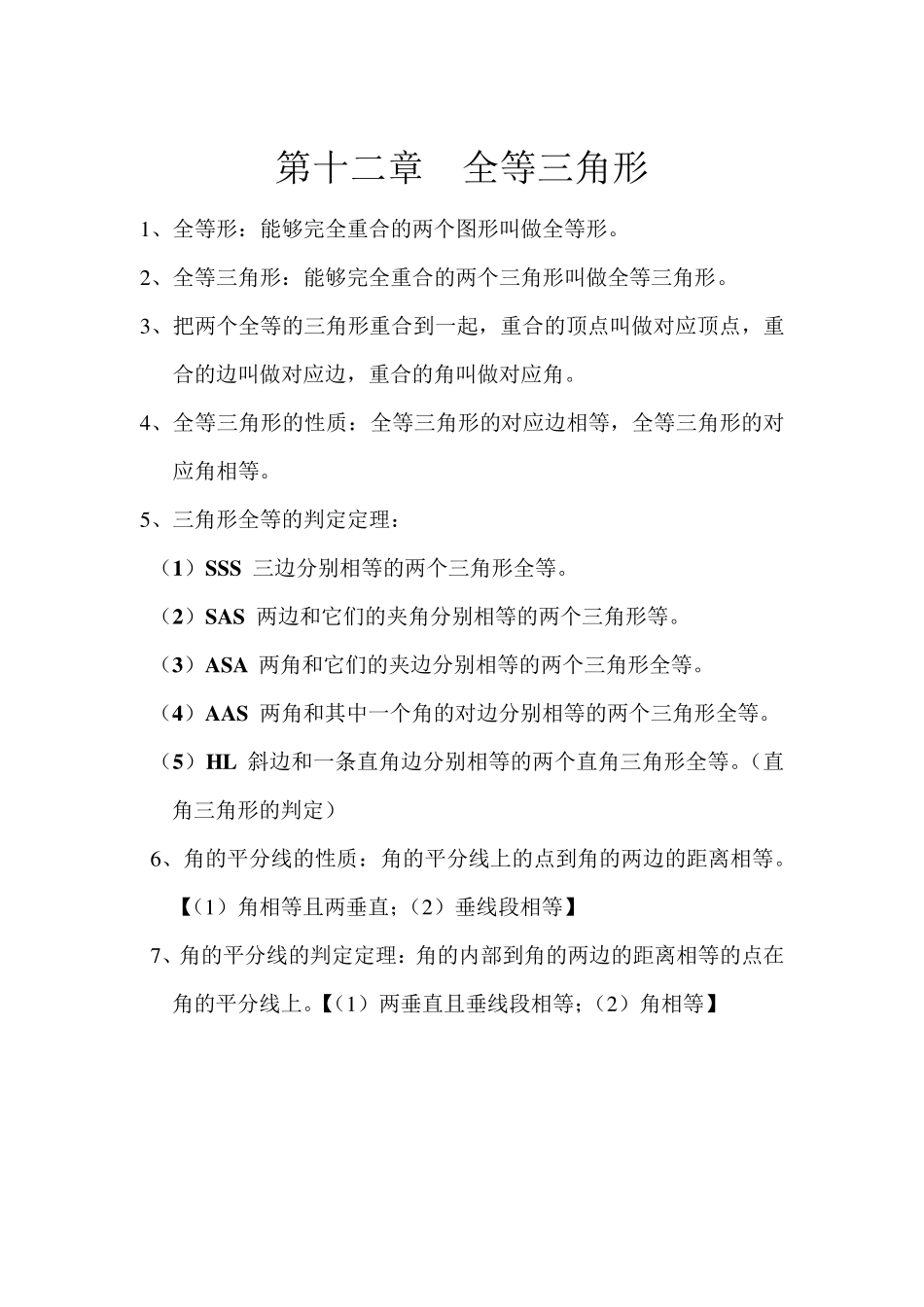 第十二章　全等三角形

1、全等形：能够完全重合的两个图形叫做全等形。

2、全等三角形：能够完全重合的两个三角形叫做全等三角形。

3、把两个全等的三角形重合到一起，重合的顶点叫做对应顶点，重合的边叫做对应边，重合的角叫做对应角。

4、全等三角形的性质：全等三角形的对应边相等，全等三角形的对应角相等。

5、三角形全等的判定定理：

（1）SSS 三边分别相等的两个三角形全等。

（2）SAS 两边和它们的夹角分别相等的两个三角形等。

（3）ASA 两角和它们的夹边分别相等的两个三角形全等。

（4）AAS 两角和其中一个角的对边分别相等的两个三角形全等。

（5）HL 斜边和一条直角边分别相等的两个直角三角形全等。（直角三角形的判定）

6、角的平分线的性质：角的平分线上的点到角的两边的距离相等。【（1）角相等且两垂直；（2）垂线段相等】

7、角的平分线的判定定理：角的内部到角的两边的距离相等的点在角的平分线上。【（1）两垂直且垂线段相等；（2）角相等】